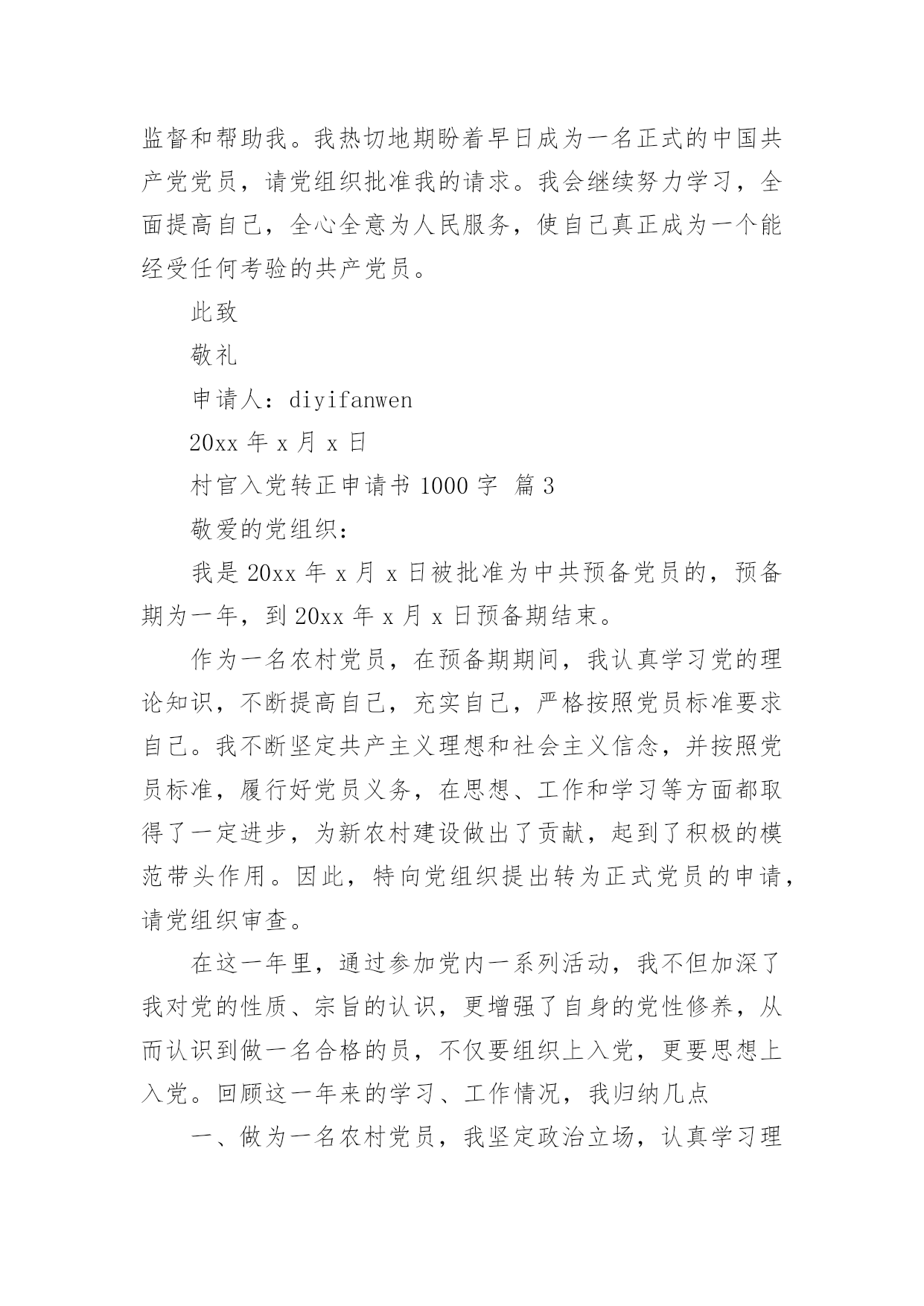 监督和帮助我。我热切地期盼着早日成为一名正式的中国共产党党员，请党组织批准我的请求。我会继续努力学习，全面提高自己，全心全意为人民服务，使自己真正成为一个能经受任何考验的共产党员。

此致

敬礼

申请人：diyifanwen

20xx 年 x 月 x 日

村官入党转正申请书 1000 字 篇 3

敬爱的党组织：

我是 20xx 年 x 月 x 日被批准为中共预备党员的，预备期为一年，到 20xx 年 x 月 x 日预备期结束。

作为一名农村党员，在预备期期间，我认真学习党的理论知识，不断提高自己，充实自己，严格按照党员标准要求自己。我不断坚定共产主义理想和社会主义信念，并按照党员标准，履行好党员义务，在思想、工作和学习等方面都取得了一定进步，为新农村建设做出了贡献，起到了积极的模范带头作用。因此，特向党组织提出转为正式党员的申请，请党组织审查。

在这一年里，通过参加党内一系列活动，我不但加深了我对党的性质、宗旨的认识，更增强了自身的党性修养，从而认识到做一名合格的员，不仅要组织上入党，更要思想上入党。回顾这一年来的学习、工作情况，我归纳几点

一、做为一名农村党员，我坚定政治立场，认真学习理